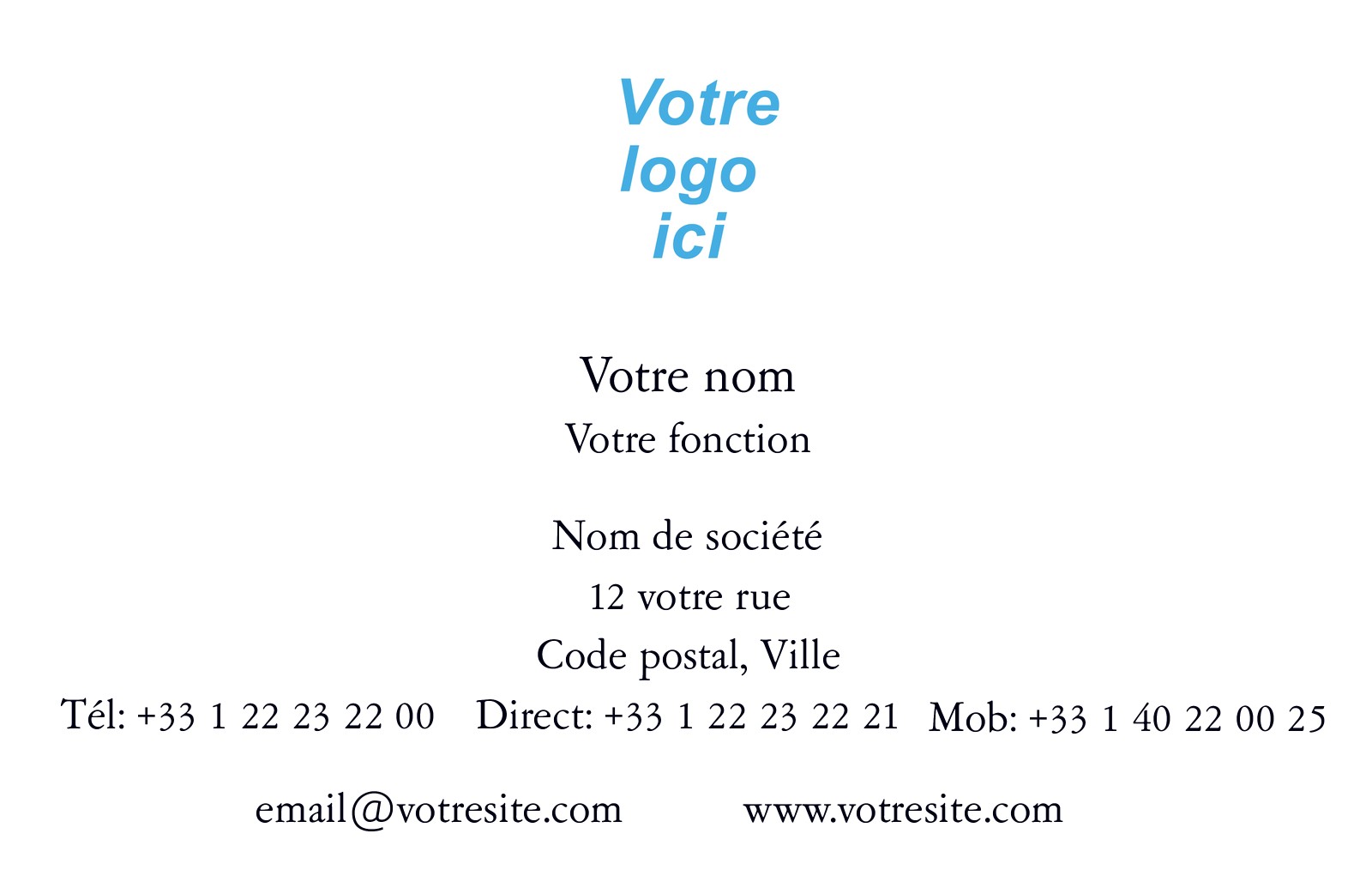 Votre
logo
ici

Votre nom
Votre fonction

Nom de société
12 votre rue
Code postal, Ville

Tél: +33 1 22 23 22 00 Direct: +33 1 22 23 22 21 Mob: +33 1 40 22 00 25

email@votresite.com www.votresite.com